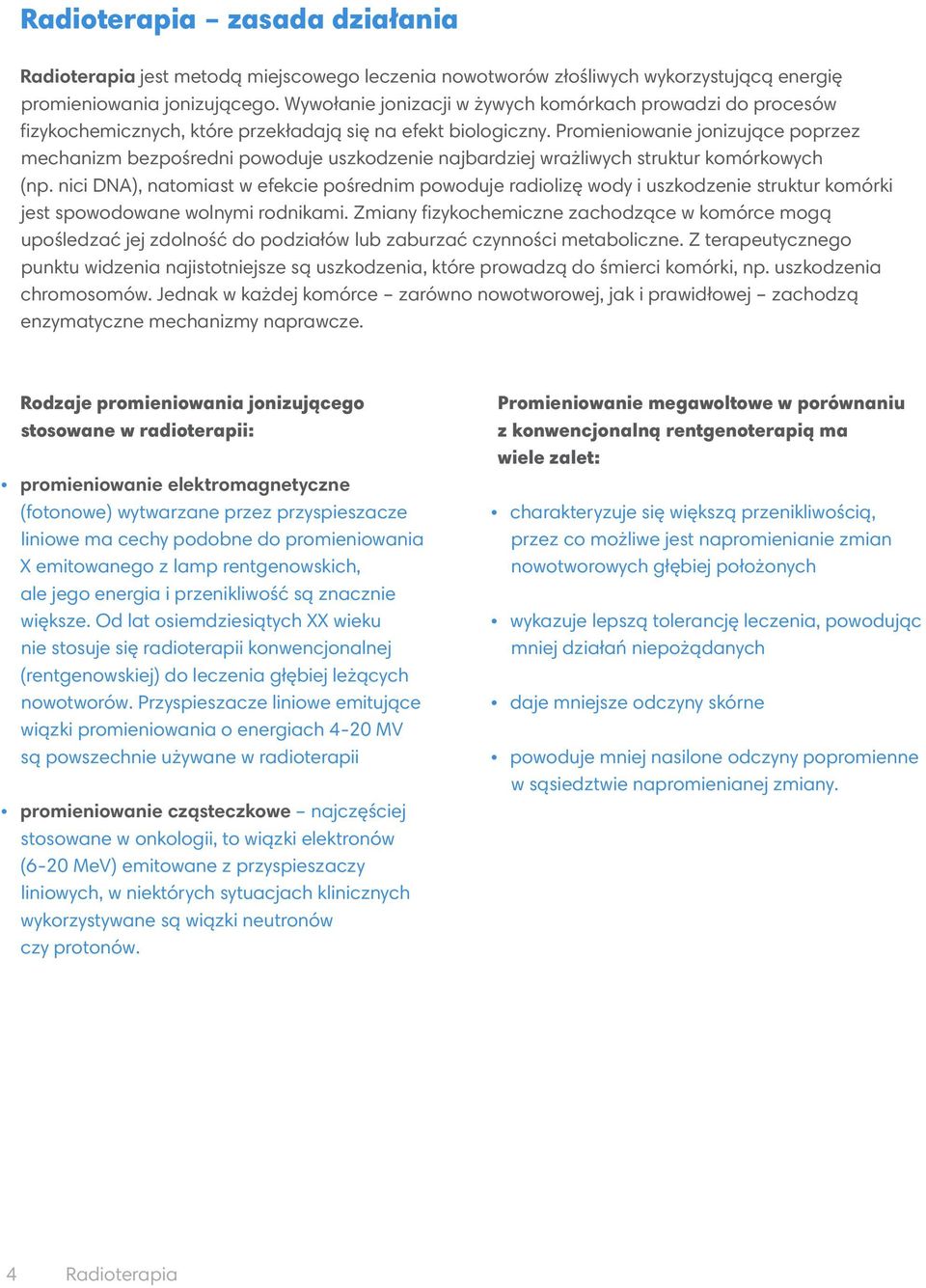 Radioterapia – zasada działania

Radioterapia jest metodą miejscowego leczenia nowotworów złośliwych wykorzystującą energię promieniowania jonizującego. Wywołanie jonizacji w żywych komórkach prowadzi do procesów fizykochemicznych, które przekładają się na efekt biologiczny. Promieniowanie jonizujące poprzez mechanizm bezpośredni powoduje uszkodzenie najbardziej wrażliwych struktur komórkowych (np. nici DNA), natomiast w efekcie pośrednim powoduje radiolizę wody i uszkodzenie struktur komórki jest spowodowane wolnymi rodnikami. Zmiany fizykochemiczne zachodzące w komórce mogą upośledzać jej zdolność do podziałów lub zaburzać czynności metaboliczne. Z terapeutycznego punktu widzenia najistotniejsze są uszkodzenia, które prowadzą do śmierci komórki, np. uszkodzenia chromosomów. Jednak w każdej komórce – zarówno nowotworowej, jak i prawidłowej – zachodzą enzymatyczne mechanizmy naprawcze.

Rodzaje promieniowania jonizującego stosowane w radioterapii:

• promieniowanie elektromagnetyczne (fotonowe) wytwarzane przez przyspieszacze liniowe ma cechy podobne do promieniowania X emitowanego z lamp rentgenowskich, ale jego energia i przenikliwość są znacznie większe. Od lat osiemdziesiątych XX wieku nie stosuje się radioterapii konwencjonalnej (rentgenowskiej) do leczenia głębiej leżących nowotworów. Przyspieszacze liniowe emitujące wiązki promieniowania o energiach 4-20 MV są powszechnie używane w radioterapii

• promieniowanie cząsteczkowe – najczęściej stosowane w onkologii, to wiązki elektronów (6-20 MeV) emitowane z przyspieszaczy liniowych, w niektórych sytuacjach klinicznych wykorzystywane są wiązki neutronów czy protonów.

Promieniowanie megawoltowe w porównaniu z konwencjonalną rentgenoterapią ma wiele zalet:

• charakteryzuje się większą przenikliwością, przez co możliwe jest napromienianie zmian nowotworowych głębiej położonych

• wykazuje lepszą tolerancję leczenia, powodując mniej działań niepożądanych

• daje mniejsze odczyny skórne

• powoduje mniej nasilone odczyny popromienne w sąsiedztwie napromienianej zmiany.

4 Radioterapia